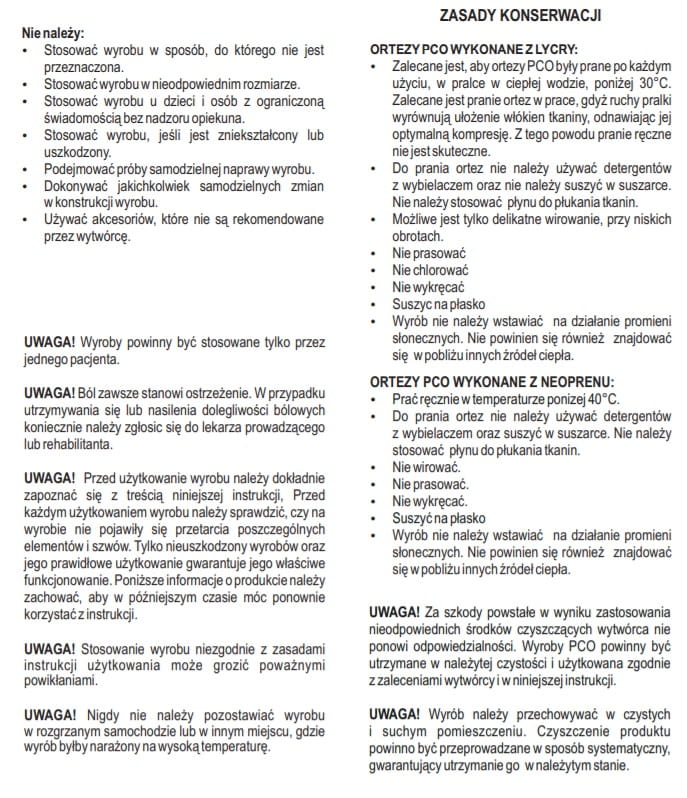 Nie należy:
• Stosować wyrobu w sposób, do którego nie jest przeznaczona.
• Stosować wyrobu w nieodpowiednim rozmiarze.
• Stosować wyrobu u dzieci i osób z ograniczoną świadomością bez nadzoru opiekuna.
• Stosować wyrobu, jeśli jest zniekształcony lub uszkodzony.
• Podejmować próby samodzielnej naprawy wyrobu.
• Dokonywać jakichkolwiek samodzielnych zmian w konstrukcji wyrobu.
• Używać akcesoriów, które nie są rekomendowane przez wytwórcę.

UWAGA! Wyroby powinny być stosowane tylko przez jednego pacjenta.

UWAGA! Ból zawsze stanowi ostrzeżenie. W przypadku utrzymywania się lub nasilenia dolegliwości bólowych koniecznie należy zgłosic się do lekarza prowadzącego lub rehabilitanta.

UWAGA! Przed użytkowanie wyrobu należy dokładnie zapoznać się z treścią niniejszej instrukcji, Przed każdym użytkowaniem wyrobu należy sprawdzić, czy na wyrobie nie pojawiły się przetarcia poszczególnych elementów i szwów. Tylko nieuszkodzony wyrobów oraz jego prawidłowe użytkowanie gwarantuje jego właściwe funkcjonowanie. Poniższe informacje o produkcie należy zachować, aby w późniejszym czasie móc ponownie korzystać z instrukcji.

UWAGA! Stosowanie wyrobu niezgodnie z zasadami instrukcji użytkowania może grozić poważnymi powikłaniami.

UWAGA! Nigdy nie należy pozostawiać wyrobu w rozgrzanym samochodzie lub w innym miejscu, gdzie wyrób byłby narażony na wysoką temperaturę.

ZASADY KONSERWACJI

ORTEZY PCO WYKONANE Z LYCRY:
• Zalecane jest, aby ortezy PCO były prane po każdym użyciu, w pralce w ciepłej wodzie, poniżej 30°C. Zalecane jest pranie ortez w prace, gdyż ruchy pralki wyrównują ułożenie włókien tkaniny, odnawiając jej optymalną kompresję. Z tego powodu pranie ręczne nie jest skuteczne.
• Do prania ortez nie należy używać detergentów z wybielaczem oraz nie należy suszyć w suszarce. Nie należy stosować płynu do płukania tkanin.
• Możliwe jest tylko delikatne wirowanie, przy niskich obrotach.
• Nie prasować
• Nie chlorować
• Nie wykręcać
• Suszyc na płasko
• Wyrób nie należy wstawiać na działanie promieni słonecznych. Nie powinien się również znajdować się w pobliżu innych źródeł ciepła.

ORTEZY PCO WYKONANE Z NEOPRENU:
• Prać ręcznie w temperaturze ponizej 40°C.
• Do prania ortez nie należy używać detergentów z wybielaczem oraz suszyć w suszarce. Nie należy stosować płynu do płukania tkanin.
• Nie wirować.
• Nie prasować.
• Nie wykręcać.
• Suszyć na płasko
• Wyrób nie należy wstawiać na działanie promieni słonecznych. Nie powinien się również znajdować się w pobliżu innych źródeł ciepła.

UWAGA! Za szkody powstałe w wyniku zastosowania nieodpowiednich środków czyszczących wytwórca nie ponowi odpowiedzialności. Wyroby PCO powinny być utrzymane w należytej czystości i użytkowana zgodnie z zaleceniami wytwórcy i w niniejszej instrukcji.

UWAGA! Wyrób należy przechowywać w czystych i suchym pomieszczeniu. Czyszczenie produktu powinno być przeprowadzane w sposób systematyczny, gwarantujący utrzymanie go w należytym stanie.